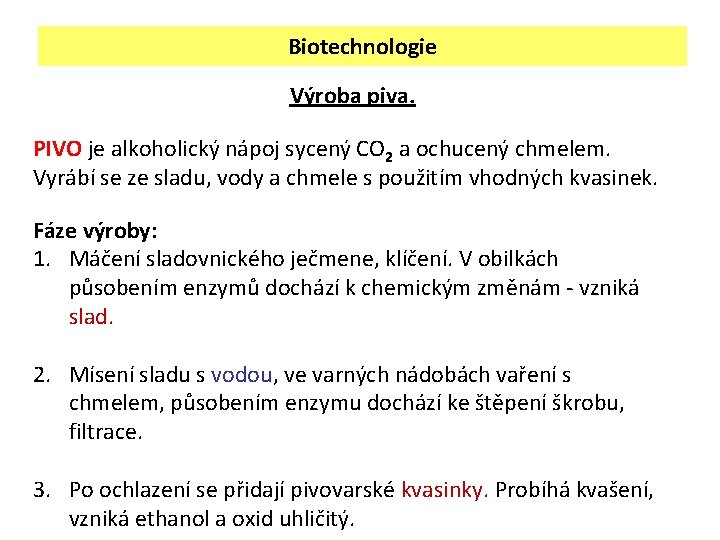 Biotechnologie

Výroba piva.

PIVO je alkoholický nápoj sycený $CO_2$ a ochucený chmelem. Vyrábí se ze sladu, vody a chmele s použitím vhodných kvasinek.

Fáze výroby:
1. Máčení sladovnického ječmene, klíčení. V obilkách působením enzymů dochází k chemickým změnám - vzniká slad.

2. Mísení sladu s vodou, ve varných nádobách vaření s chmelem, působením enzymu dochází ke štěpení škrobu, filtrace.

3. Po ochlazení se přidají pivovarské kvasinky. Probíhá kvašení, vzniká ethanol a oxid uhličitý.